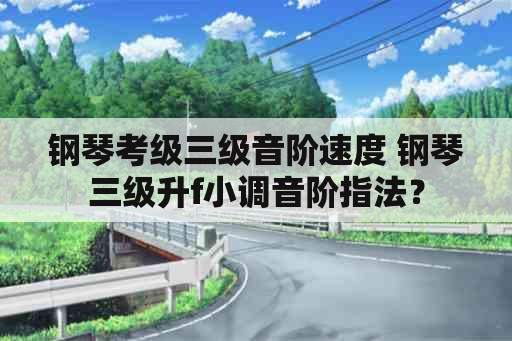 钢琴考级三级音阶速度 钢琴三级升f小调音阶指法？